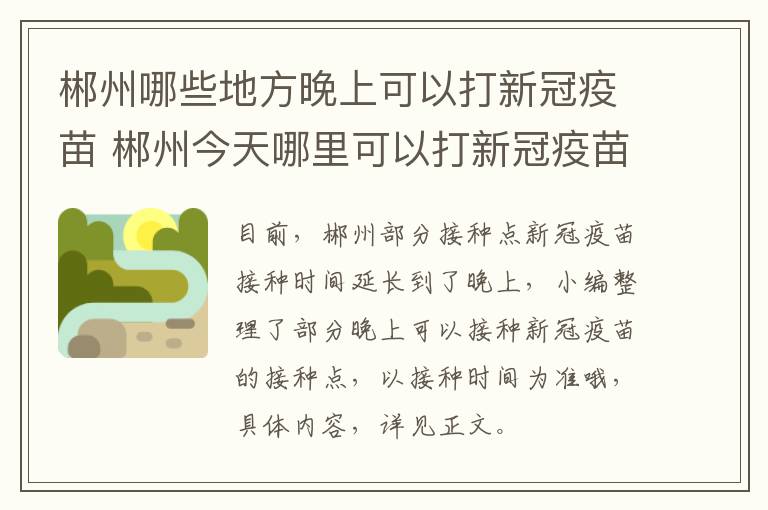 郴州哪些地方晚上可以打新冠疫苗 郴州今天哪里可以打新冠疫苗

目前，郴州部分接种点新冠疫苗接种时间延长到了晚上，小编整理了部分晚上可以接种新冠疫苗的接种点，以接种时间为准哦，具体内容，详见正文。